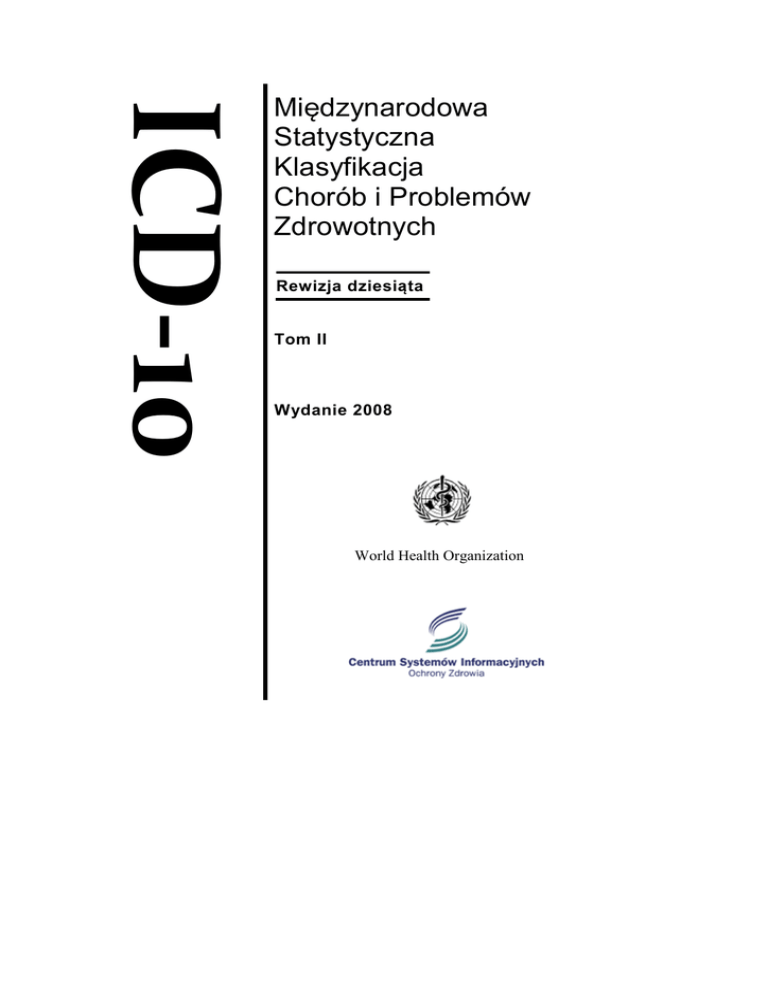 ICD-10

Międzynarodowa Statystyczna Klasyfikacja Chorób i Problemów Zdrowotnych

Rewizja dziesiąta

Tom II

Wydanie 2008

World Health Organization

Centrum Systemów Informacyjnych
Ochrony Zdrowia